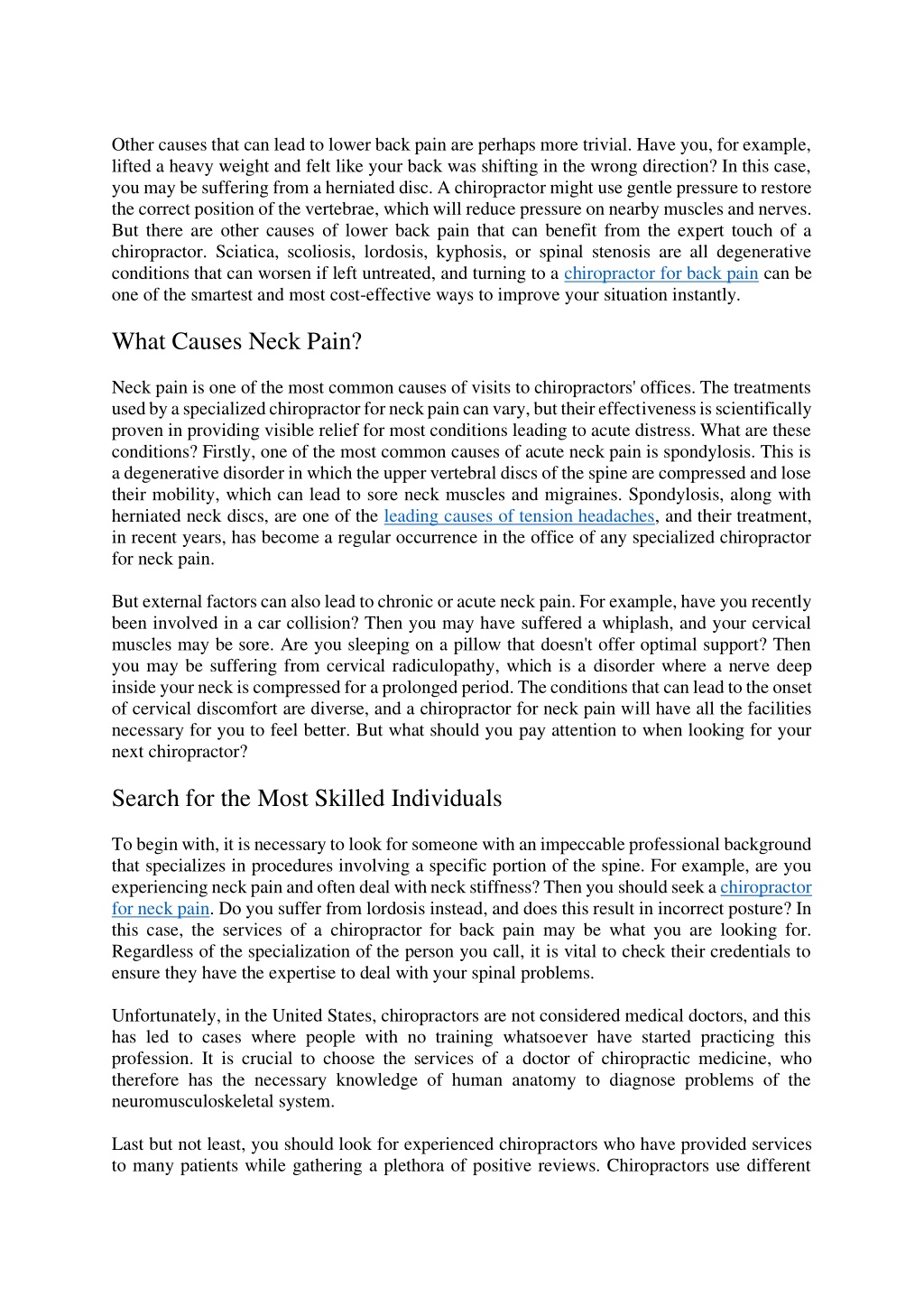 Other causes that can lead to lower back pain are perhaps more trivial. Have you, for example, lifted a heavy weight and felt like your back was shifting in the wrong direction? In this case, you may be suffering from a herniated disc. A chiropractor might use gentle pressure to restore the correct position of the vertebrae, which will reduce pressure on nearby muscles and nerves. But there are other causes of lower back pain that can benefit from the expert touch of a chiropractor. Sciatica, scoliosis, lordosis, kyphosis, or spinal stenosis are all degenerative conditions that can worsen if left untreated, and turning to a chiropractor for back pain can be one of the smartest and most cost-effective ways to improve your situation instantly.

What Causes Neck Pain?

Neck pain is one of the most common causes of visits to chiropractors' offices. The treatments used by a specialized chiropractor for neck pain can vary, but their effectiveness is scientifically proven in providing visible relief for most conditions leading to acute distress. What are these conditions? Firstly, one of the most common causes of acute neck pain is spondylosis. This is a degenerative disorder in which the upper vertebral discs of the spine are compressed and lose their mobility, which can lead to sore neck muscles and migraines. Spondylosis, along with herniated neck discs, are one of the leading causes of tension headaches, and their treatment, in recent years, has become a regular occurrence in the office of any specialized chiropractor for neck pain.

But external factors can also lead to chronic or acute neck pain. For example, have you recently been involved in a car collision? Then you may have suffered a whiplash, and your cervical muscles may be sore. Are you sleeping on a pillow that doesn't offer optimal support? Then you may be suffering from cervical radiculopathy, which is a disorder where a nerve deep inside your neck is compressed for a prolonged period. The conditions that can lead to the onset of cervical discomfort are diverse, and a chiropractor for neck pain will have all the facilities necessary for you to feel better. But what should you pay attention to when looking for your next chiropractor?

Search for the Most Skilled Individuals

To begin with, it is necessary to look for someone with an impeccable professional background that specializes in procedures involving a specific portion of the spine. For example, are you experiencing neck pain and often deal with neck stiffness? Then you should seek a chiropractor for neck pain. Do you suffer from lordosis instead, and does this result in incorrect posture? In this case, the services of a chiropractor for back pain may be what you are looking for. Regardless of the specialization of the person you call, it is vital to check their credentials to ensure they have the expertise to deal with your spinal problems.

Unfortunately, in the United States, chiropractors are not considered medical doctors, and this has led to cases where people with no training whatsoever have started practicing this profession. It is crucial to choose the services of a doctor of chiropractic medicine, who therefore has the necessary knowledge of human anatomy to diagnose problems of the neuromusculoskeletal system.

Last but not least, you should look for experienced chiropractors who have provided services to many patients while gathering a plethora of positive reviews. Chiropractors use different